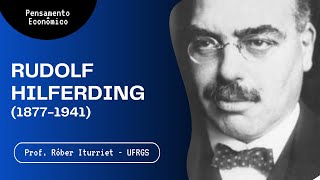 Pensamento Econômico

RUDOLF HILFERDING (1877-1941)

Prof. Róber Iturriet - UFRGS